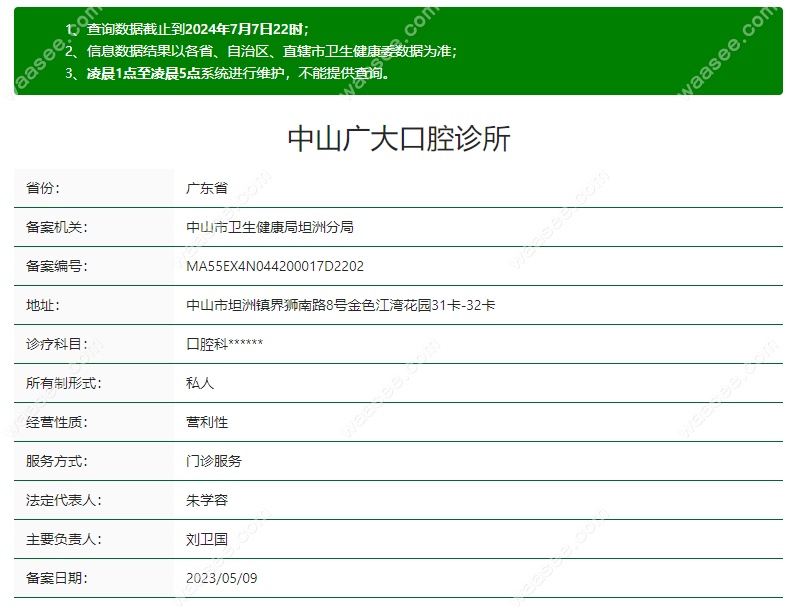 1、查询数据截止到2024年7月7日22时；
2、信息数据结果以各省、自治区、直辖市卫生健康委数据为准；
3、凌晨1点至凌晨5点系统进行维护，不能提供查询。

中山广大口腔诊所

| 省份： | 广东省 |
|---|---|
| 备案机关： | 中山市卫生健康局坦洲分局 |
| 备案编号： | MA55EX4N044200017D2202 |
| 地址： | 中山市坦洲镇界狮南路8号金色江湾花园31卡-32卡 |
| 诊疗科目： | 口腔科****** |
| 所有制形式： | 私人 |
| 经营性质： | 营利性 |
| 服务方式： | 门诊服务 |
| 法定代表人： | 朱学容 |
| 主要负责人： | 刘卫国 |
| 备案日期： | 2023/05/09 |

waasee.com